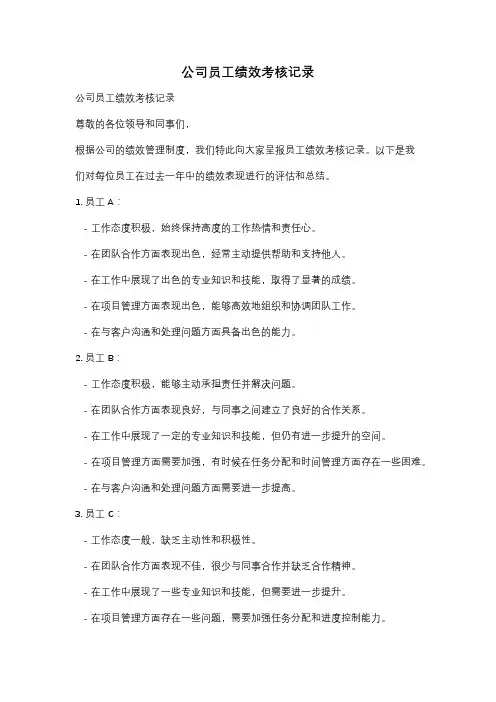 公司员工绩效考核记录

公司员工绩效考核记录

尊敬的各位领导和同事们，

根据公司的绩效管理制度，我们特此向大家呈报员工绩效考核记录。以下是我们对每位员工在过去一年中的绩效表现进行的评估和总结。

1. 员工 A：

- 工作态度积极，始终保持高度的工作热情和责任心。

- 在团队合作方面表现出色，经常主动提供帮助和支持他人。

- 在工作中展现了出色的专业知识和技能，取得了显著的成绩。

- 在项目管理方面表现出色，能够高效地组织和协调团队工作。

- 在与客户沟通和处理问题方面具备出色的能力。

2. 员工 B：

- 工作态度积极，能够主动承担责任并解决问题。

- 在团队合作方面表现良好，与同事之间建立了良好的合作关系。

- 在工作中展现了一定的专业知识和技能，但仍有进一步提升的空间。

- 在项目管理方面需要加强，有时候在任务分配和时间管理方面存在一些困难。

- 在与客户沟通和处理问题方面需要进一步提高。

3. 员工 C：

- 工作态度一般，缺乏主动性和积极性。

- 在团队合作方面表现不佳，很少与同事合作并缺乏合作精神。

- 在工作中展现了一些专业知识和技能，但需要进一步提升。

- 在项目管理方面存在一些问题，需要加强任务分配和进度控制能力。